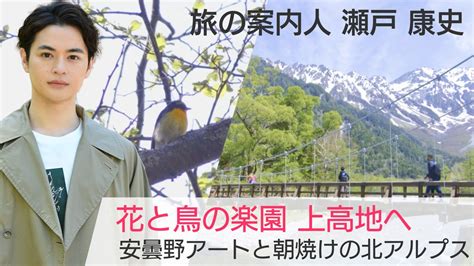 旅の案内人 瀬戸 康史

花と鳥の楽園 上高地へ
安曇野アートと朝焼けの北アルプス